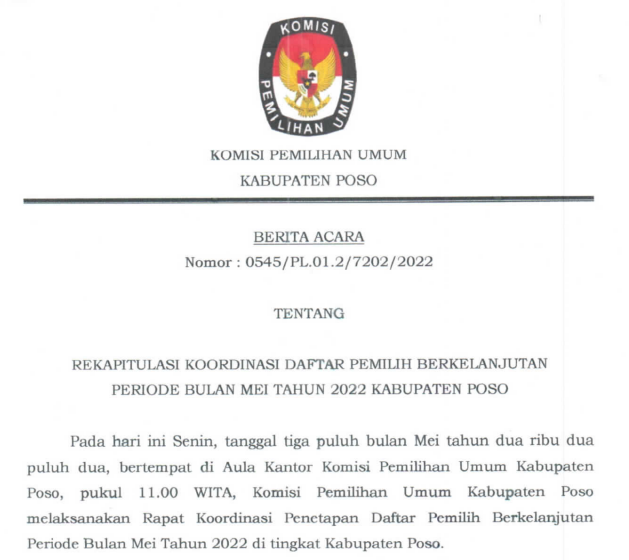 KOMISI PEMILIHAN UMUM

KOMISI PEMILIHAN UMUM
KABUPATEN POSO

BERITA ACARA
Nomor : 0545/PL.01.2/7202/2022

TENTANG

REKAPITULASI KOORDINASI DAFTAR PEMILIH BERKELANJUTAN
PERIODE BULAN MEI TAHUN 2022 KABUPATEN POSO

Pada hari ini Senin, tanggal tiga puluh bulan Mei tahun dua ribu dua puluh dua, bertempat di Aula Kantor Komisi Pemilihan Umum Kabupaten Poso, pukul 11.00 WITA, Komisi Pemilihan Umum Kabupaten Poso melaksanakan Rapat Koordinasi Penetapan Daftar Pemilih Berkelanjutan Periode Bulan Mei Tahun 2022 di tingkat Kabupaten Poso.